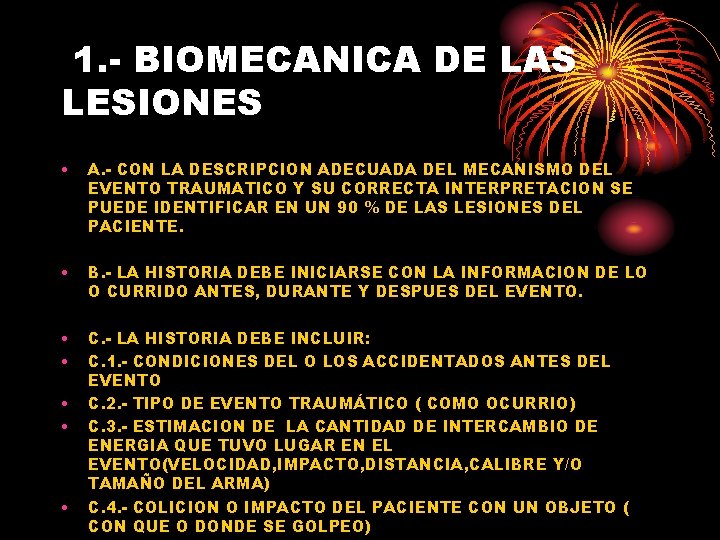 1.- BIOMECANICA DE LAS LESIONES

• A.- CON LA DESCRIPCION ADECUADA DEL MECANISMO DEL EVENTO TRAUMATICO Y SU CORRECTA INTERPRETACION SE PUEDE IDENTIFICAR EN UN 90 % DE LAS LESIONES DEL PACIENTE.

• B.- LA HISTORIA DEBE INICIARSE CON LA INFORMACION DE LO O CURRIDO ANTES, DURANTE Y DESPUES DEL EVENTO.

• C.- LA HISTORIA DEBE INCLUIR:
• C.1.- CONDICIONES DEL O LOS ACCIDENTADOS ANTES DEL EVENTO
• C.2.- TIPO DE EVENTO TRAUMÁTICO ( COMO OCURRIO)
• C.3.- ESTIMACION DE LA CANTIDAD DE INTERCAMBIO DE ENERGIA QUE TUVO LUGAR EN EL EVENTO(VELOCIDAD,IMPACTO,DISTANCIA,CALIBRE Y/O TAMAÑO DEL ARMA)
• C.4.- COLICION O IMPACTO DEL PACIENTE CON UN OBJETO ( CON QUE O DONDE SE GOLPEO)